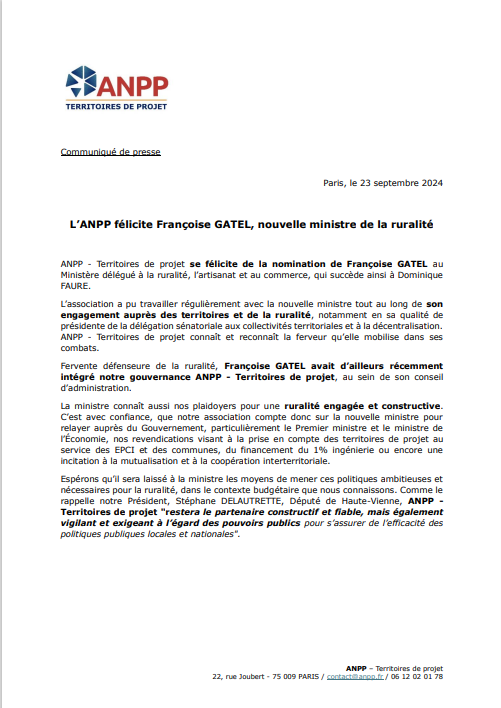 ANPP
TERRITOIRES DE PROJET

Communiqué de presse

Paris, le 23 septembre 2024

L'ANPP félicite Françoise GATEL, nouvelle ministre de la ruralité

ANPP - Territoires de projet se félicite de la nomination de Françoise GATEL au Ministère délégué à la ruralité, l'artisanat et au commerce, qui succède ainsi à Dominique FAURE.

L'association a pu travailler régulièrement avec la nouvelle ministre tout au long de son engagement auprès des territoires et de la ruralité, notamment en sa qualité de présidente de la délégation sénatoriale aux collectivités territoriales et à la décentralisation. ANPP - Territoires de projet connaît et reconnaît la ferveur qu'elle mobilise dans ses combats.

Fervente défenseure de la ruralité, Françoise GATEL avait d'ailleurs récemment intégré notre gouvernance ANPP - Territoires de projet, au sein de son conseil d'administration.

La ministre connaît aussi nos plaidoyers pour une ruralité engagée et constructive. C'est avec confiance, que notre association compte donc sur la nouvelle ministre pour relayer auprès du Gouvernement, particulièrement le Premier ministre et le ministre de l'Économie, nos revendications visant à la prise en compte des territoires de projet au service des EPCI et des communes, du financement du 1% ingénierie ou encore une incitation à la mutualisation et à la coopération interterritoriale.

Espérons qu'il sera laissé à la ministre les moyens de mener ces politiques ambitieuses et nécessaires pour la ruralité, dans le contexte budgétaire que nous connaissons. Comme le rappelle notre Président, Stéphane DELAUTRETTE, Député de Haute-Vienne, ANPP - Territoires de projet "restera le partenaire constructif et fiable, mais également vigilant et exigeant à l'égard des pouvoirs publics pour s'assurer de l'efficacité des politiques publiques locales et nationales".

ANPP – Territoires de projet
22, rue Joubert - 75 009 PARIS / contact@anpp.fr / 06 12 02 01 78